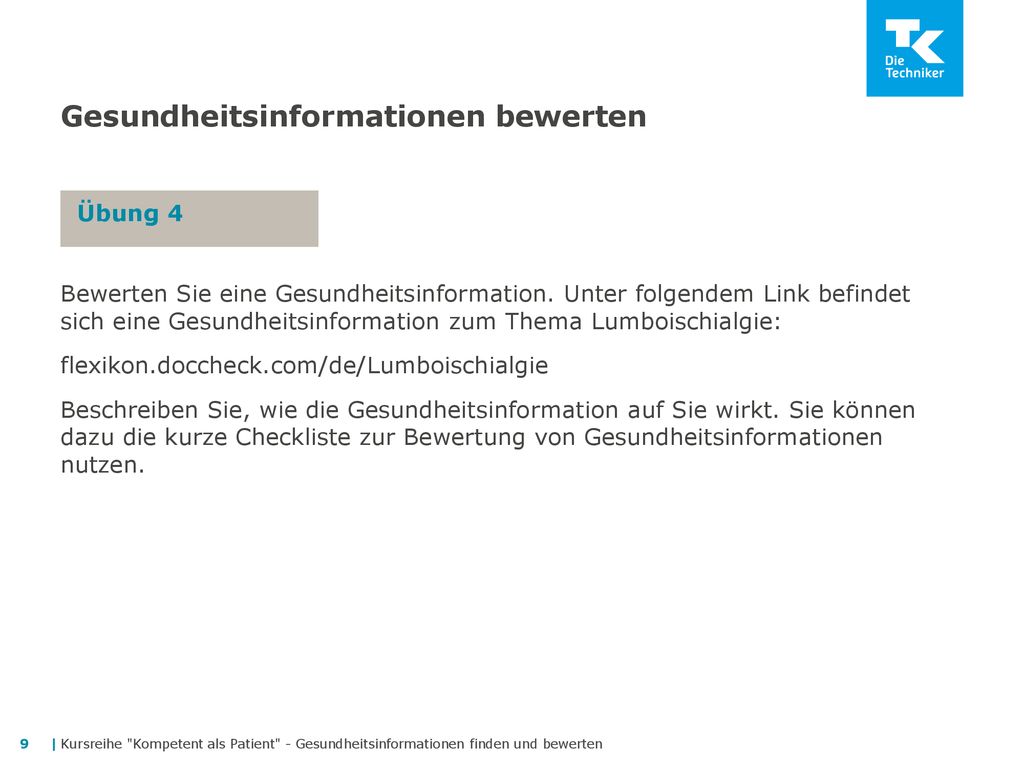 TK
Die Techniker

Gesundheitsinformationen bewerten

Übung 4

Bewerten Sie eine Gesundheitsinformation. Unter folgendem Link befindet sich eine Gesundheitsinformation zum Thema Lumboischialgie:

flexikon.doccheck.com/de/Lumboischialgie

Beschreiben Sie, wie die Gesundheitsinformation auf Sie wirkt. Sie können dazu die kurze Checkliste zur Bewertung von Gesundheitsinformationen nutzen.

9 | Kursreihe "Kompetent als Patient" - Gesundheitsinformationen finden und bewerten